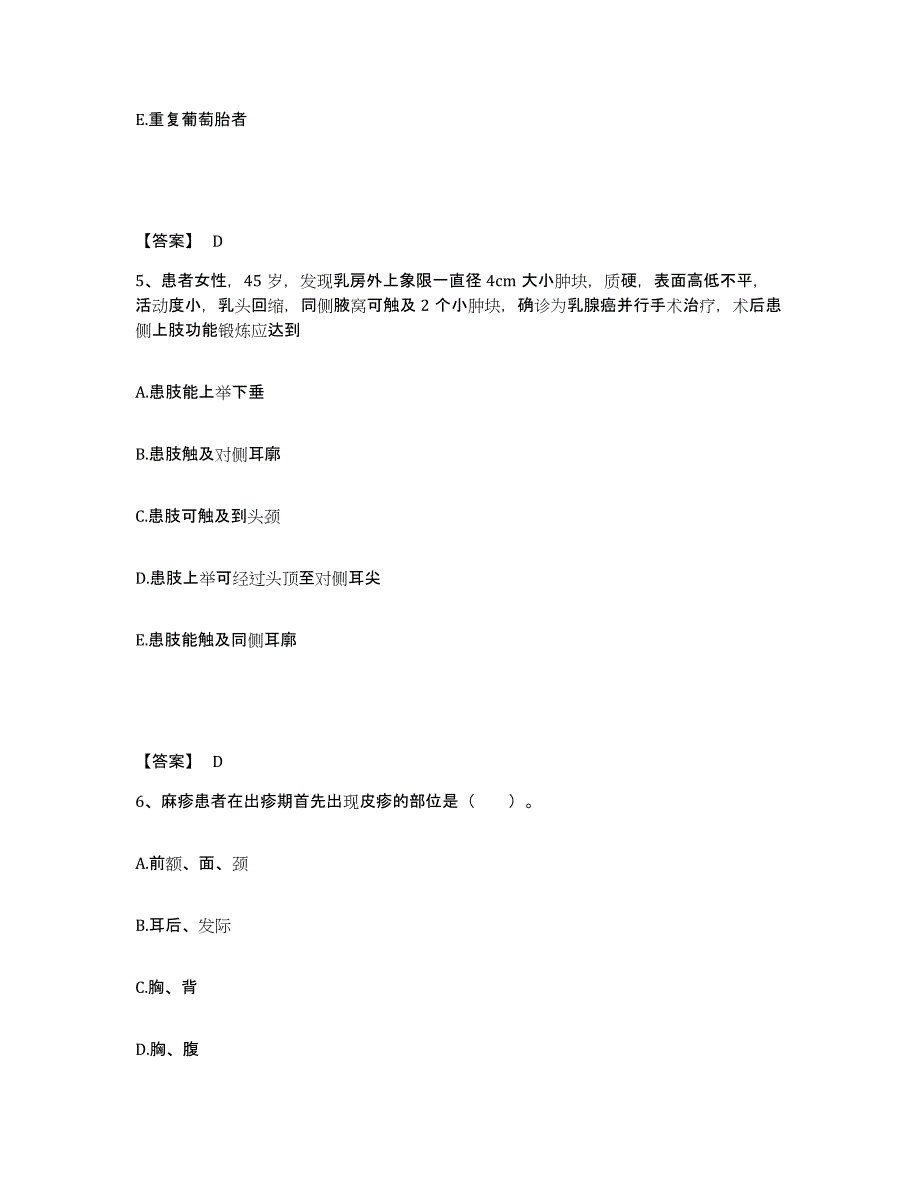 E.重复葡萄胎者

【答案】 D

5、患者女性，45 岁，发现乳房外上象限一直径 4cm 大小肿块，质硬，表面高低不平，活动度小，乳头回缩，同侧腋窝可触及 2 个小肿块，确诊为乳腺癌并行手术治疗，术后患侧上肢功能锻炼应达到

A.患肢能上举下垂

B.患肢触及对侧耳廓

C.患肢可触及到头颈

D.患肢上举可经过头顶至对侧耳尖

E.患肢能触及同侧耳廓

【答案】 D

6、麻疹患者在出疹期首先出现皮疹的部位是（　　）。

A.前额、面、颈

B.耳后、发际

C.胸、背

D.胸、腹